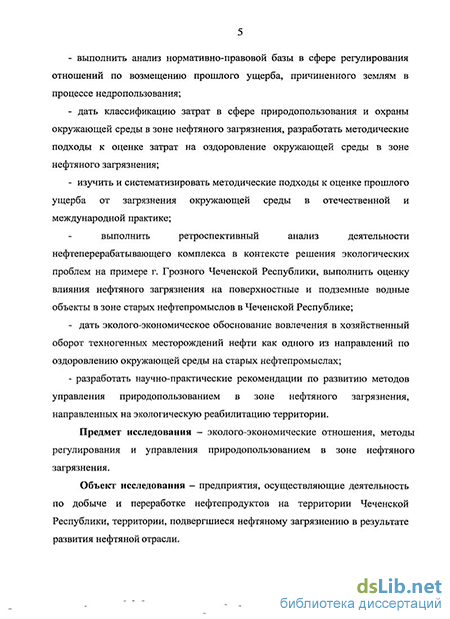 5

- выполнить анализ нормативно-правовой базы в сфере регулирования отношений по возмещению прошлого ущерба, причиненного землям в процессе недропользования;

- дать классификацию затрат в сфере природопользования и охраны окружающей среды в зоне нефтяного загрязнения, разработать методические подходы к оценке затрат на оздоровление окружающей среды в зоне нефтяного загрязнения;

- изучить и систематизировать методические подходы к оценке прошлого ущерба от загрязнения окружающей среды в отечественной и международной практике;

- выполнить ретроспективный анализ деятельности нефтеперерабатывающего комплекса в контексте решения экологических проблем на примере г. Грозного Чеченской Республики, выполнить оценку влияния нефтяного загрязнения на поверхностные и подземные водные объекты в зоне старых нефтепромыслов в Чеченской Республике;

- дать эколого-экономическое обоснование вовлечения в хозяйственный оборот техногенных месторождений нефти как одного из направлений по оздоровлению окружающей среды на старых нефтепромыслах;

- разработать научно-практические рекомендации по развитию методов управления природопользованием в зоне нефтяного загрязнения, направленных на экологическую реабилитацию территории.

Предмет исследования – эколого-экономические отношения, методы регулирования и управления природопользованием в зоне нефтяного загрязнения.

Объект исследования – предприятия, осуществляющие деятельность по добыче и переработке нефтепродуктов на территории Чеченской Республики, территории, подвергшиеся нефтяному загрязнению в результате развития нефтяной отрасли.

dsLib.net
библиотека диссертаций